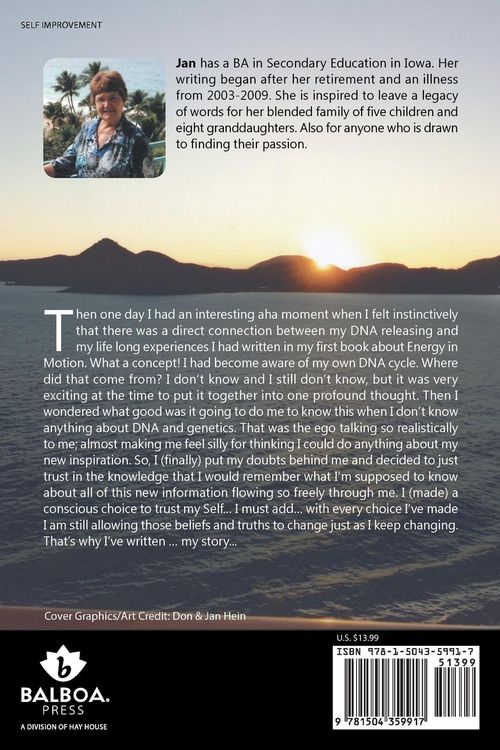 SELF IMPROVEMENT

Jan has a BA in Secondary Education in Iowa. Her writing began after her retirement and an illness from 2003-2009. She is inspired to leave a legacy of words for her blended family of five children and eight granddaughters. Also for anyone who is drawn to finding their passion.

Then one day I had an interesting aha moment when I felt instinctively that there was a direct connection between my DNA releasing and my life long experiences I had written in my first book about Energy in Motion. What a concept! I had become aware of my own DNA cycle. Where did that come from? I don't know and I still don't know, but it was very exciting at the time to put it together into one profound thought. Then I wondered what good was it going to do me to know this when I don't know anything about DNA and genetics. That was the ego talking so realistically to me; almost making me feel silly for thinking I could do anything about my new inspiration. So, I (finally) put my doubts behind me and decided to just trust in the knowledge that I would remember what I'm supposed to know about all of this new information flowing so freely through me. I (made) a conscious choice to trust my Self... I must add... with every choice I've made I am still allowing those beliefs and truths to change just as I keep changing. That's why I've written ... my story...

Cover Graphics/Art Credit: Don & Jan Hein

b
BALBOA.
PRESS
A DIVISION OF HAY HOUSE

U.S. $13.99

ISBN 978-1-5043-5991-7
51399
9 781504 359917